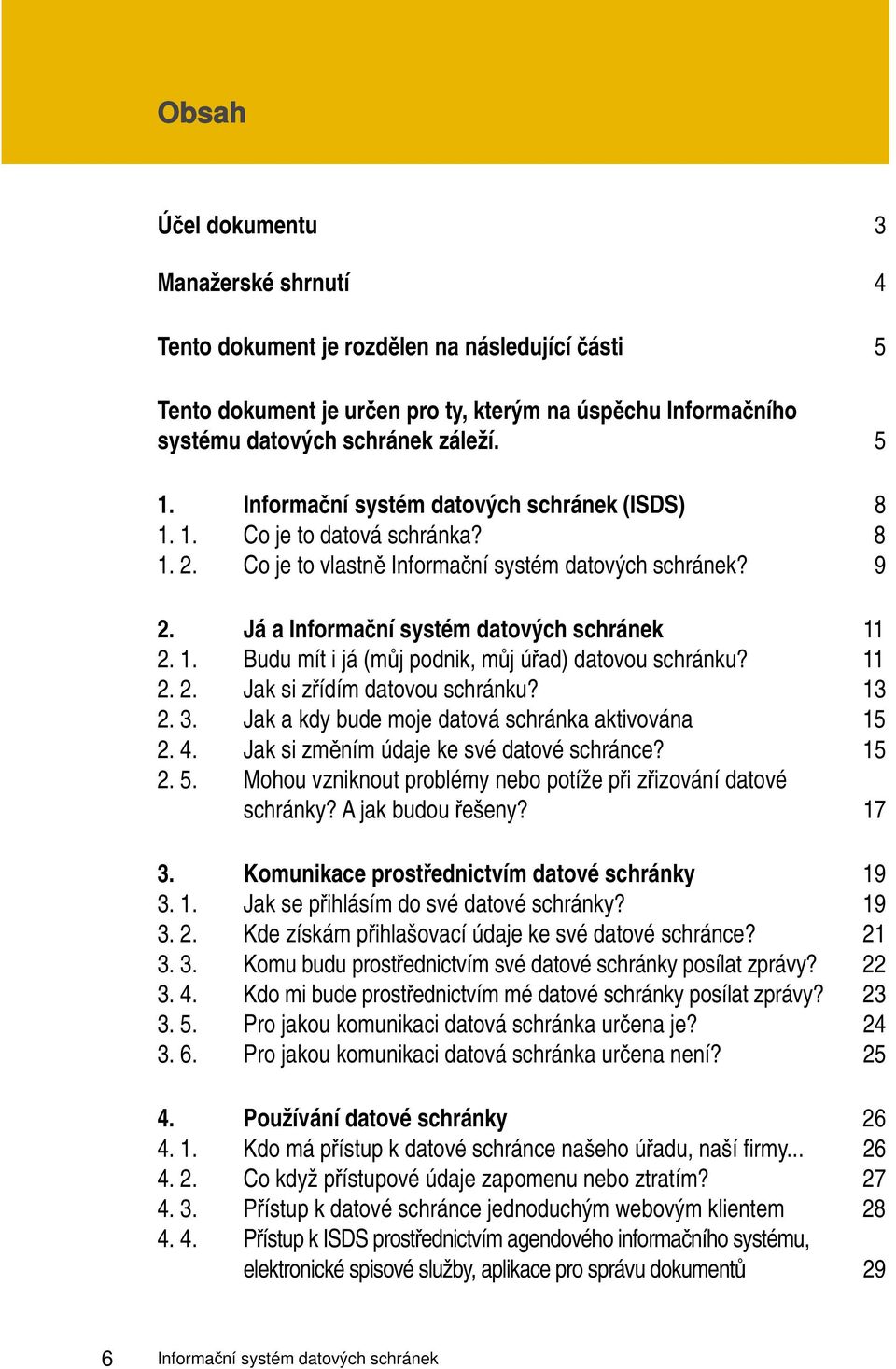 Obsah

Účel dokumentu 3

Manažerské shrnutí 4

Tento dokument je rozdělen na následující části 5

Tento dokument je určen pro ty, kterým na úspěchu Informačního systému datových schránek záleží. 5

1. Informační systém datových schránek (ISDS) 8
1. 1. Co je to datová schránka? 8
1. 2. Co je to vlastně Informační systém datových schránek? 9

2. Já a Informační systém datových schránek 11
2. 1. Budu mít i já (můj podnik, můj úřad) datovou schránku? 11
2. 2. Jak si zřídím datovou schránku? 13
2. 3. Jak a kdy bude moje datová schránka aktivována 15
2. 4. Jak si změním údaje ke své datové schránce? 15
2. 5. Mohou vzniknout problémy nebo potíže při zřizování datové schránky? A jak budou řešeny? 17

3. Komunikace prostřednictvím datové schránky 19
3. 1. Jak se přihlásím do své datové schránky? 19
3. 2. Kde získám přihlašovací údaje ke své datové schránce? 21
3. 3. Komu budu prostřednictvím své datové schránky posílat zprávy? 22
3. 4. Kdo mi bude prostřednictvím mé datové schránky posílat zprávy? 23
3. 5. Pro jakou komunikaci datová schránka určena je? 24
3. 6. Pro jakou komunikaci datová schránka určena není? 25

4. Používání datové schránky 26
4. 1. Kdo má přístup k datové schránce našeho úřadu, naší firmy... 26
4. 2. Co když přístupové údaje zapomenu nebo ztratím? 27
4. 3. Přístup k datové schránce jednoduchým webovým klientem 28
4. 4. Přístup k ISDS prostřednictvím agendového informačního systému, elektronické spisové služby, aplikace pro správu dokumentů 29

6 Informační systém datových schránek